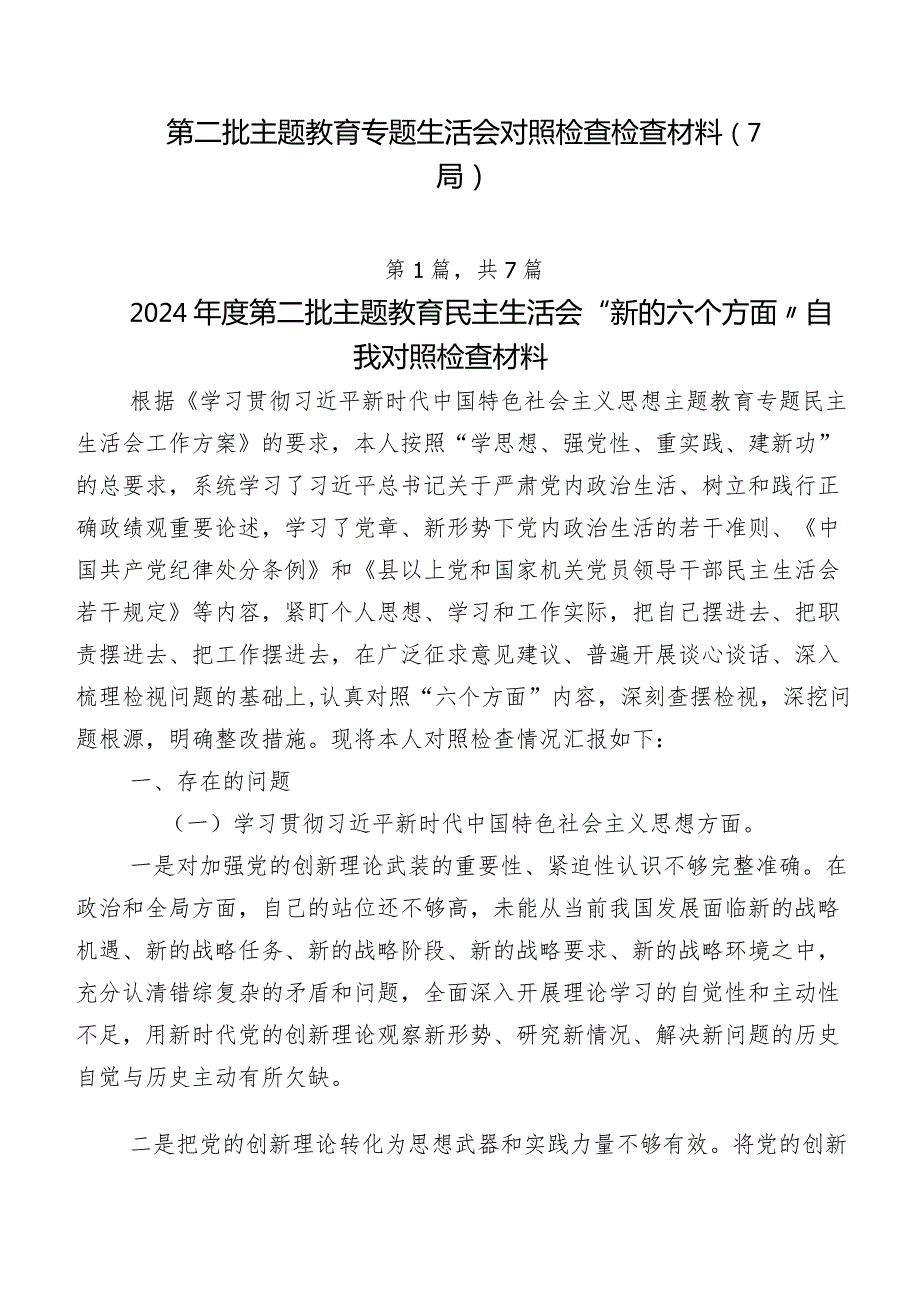 第二批主题教育专题生活会对照检查检查材料（7局）

第1篇，共7篇

2024年度第二批主题教育民主生活会“新的六个方面〃自我对照检查材料

根据《学习贯彻习近平新时代中国特色社会主义思想主题教育专题民主生活会工作方案》的要求，本人按照“学思想、强党性、重实践、建新功”的总要求，系统学习了习近平总书记关于严肃党内政治生活、树立和践行正确政绩观重要论述，学习了党章、新形势下党内政治生活的若干准则、《中国共产党纪律处分条例》和《县以上党和国家机关党员领导干部民主生活会若干规定》等内容，紧盯个人思想、学习和工作实际，把自己摆进去、把职责摆进去、把工作摆进去，在广泛征求意见建议、普遍开展谈心谈话、深入梳理检视问题的基础上,认真对照“六个方面”内容，深刻查摆检视，深挖问题根源，明确整改措施。现将本人对照检查情况汇报如下：

一、存在的问题

（一）学习贯彻习近平新时代中国特色社会主义思想方面。

一是对加强党的创新理论武装的重要性、紧迫性认识不够完整准确。在政治和全局方面，自己的站位还不够高，未能从当前我国发展面临新的战略机遇、新的战略任务、新的战略阶段、新的战略要求、新的战略环境之中，充分认清错综复杂的矛盾和问题，全面深入开展理论学习的自觉性和主动性不足，用新时代党的创新理论观察新形势、研究新情况、解决新问题的历史自觉与历史主动有所欠缺。

二是把党的创新理论转化为思想武器和实践力量不够有效。将党的创新